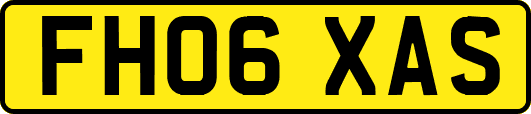 FH06 XAS